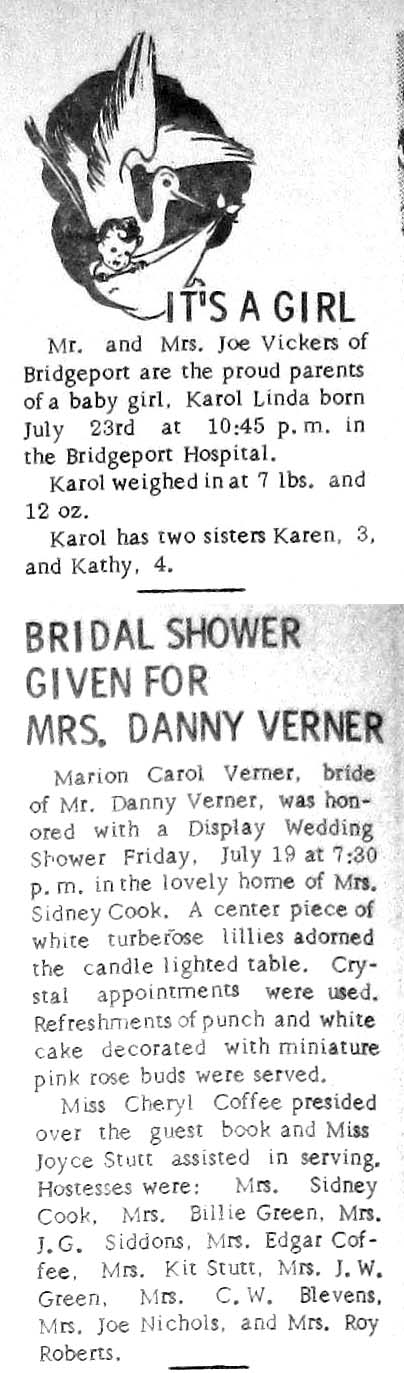 IT'S A GIRL

Mr. and Mrs. Joe Vickers of Bridgeport are the proud parents of a baby girl, Karol Linda born July 23rd at 10:45 p.m. in the Bridgeport Hospital.

Karol weighed in at 7 lbs. and 12 oz.

Karol has two sisters Karen, 3, and Kathy, 4.

BRIDAL SHOWER GIVEN FOR MRS. DANNY VERNER

Marion Carol Verner, bride of Mr. Danny Verner, was honored with a Display Wedding Shower Friday, July 19 at 7:30 p.m. in the lovely home of Mrs. Sidney Cook. A center piece of white turberose lillies adorned the candle lighted table. Crystal appointments were used. Refreshments of punch and white cake decorated with miniature pink rose buds were served.

Miss Cheryl Coffee presided over the guest book and Miss Joyce Stutt assisted in serving. Hostesses were: Mrs. Sidney Cook, Mrs. Billie Green, Mrs. J.G. Siddons, Mrs. Edgar Coffee, Mrs. Kit Stutt, Mrs. J.W. Green, Mrs. C.W. Blevens, Mrs. Joe Nichols, and Mrs. Roy Roberts.